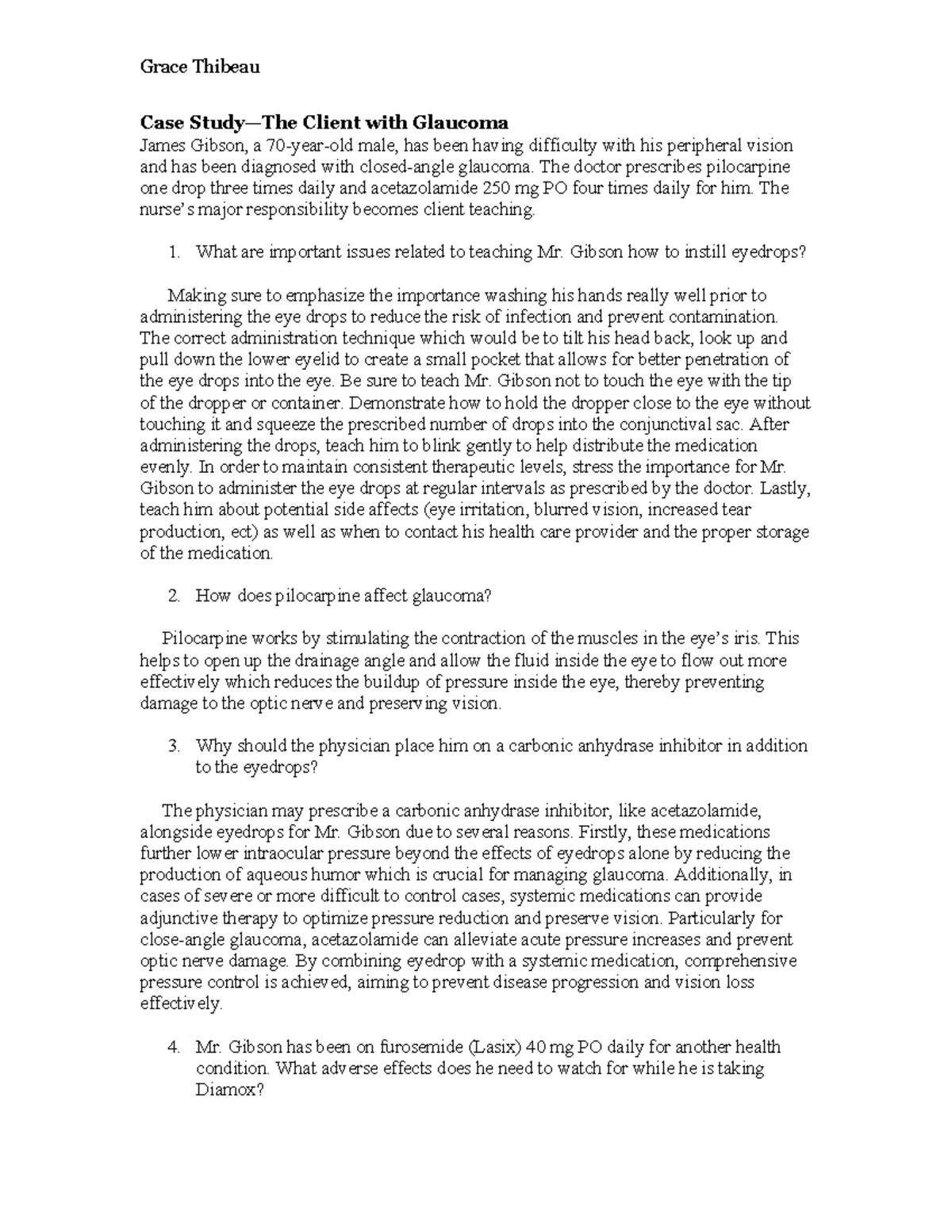 Grace Thibeau

Case Study—The Client with Glaucoma
James Gibson, a 70-year-old male, has been having difficulty with his peripheral vision and has been diagnosed with closed-angle glaucoma. The doctor prescribes pilocarpine one drop three times daily and acetazolamide 250 mg PO four times daily for him. The nurse's major responsibility becomes client teaching.

1. What are important issues related to teaching Mr. Gibson how to instill eyedrops?

Making sure to emphasize the importance washing his hands really well prior to administering the eye drops to reduce the risk of infection and prevent contamination. The correct administration technique which would be to tilt his head back, look up and pull down the lower eyelid to create a small pocket that allows for better penetration of the eye drops into the eye. Be sure to teach Mr. Gibson not to touch the eye with the tip of the dropper or container. Demonstrate how to hold the dropper close to the eye without touching it and squeeze the prescribed number of drops into the conjunctival sac. After administering the drops, teach him to blink gently to help distribute the medication evenly. In order to maintain consistent therapeutic levels, stress the importance for Mr. Gibson to administer the eye drops at regular intervals as prescribed by the doctor. Lastly, teach him about potential side affects (eye irritation, blurred vision, increased tear production, ect) as well as when to contact his health care provider and the proper storage of the medication.

2. How does pilocarpine affect glaucoma?

Pilocarpine works by stimulating the contraction of the muscles in the eye's iris. This helps to open up the drainage angle and allow the fluid inside the eye to flow out more effectively which reduces the buildup of pressure inside the eye, thereby preventing damage to the optic nerve and preserving vision.

3. Why should the physician place him on a carbonic anhydrase inhibitor in addition to the eyedrops?

The physician may prescribe a carbonic anhydrase inhibitor, like acetazolamide, alongside eyedrops for Mr. Gibson due to several reasons. Firstly, these medications further lower intraocular pressure beyond the effects of eyedrops alone by reducing the production of aqueous humor which is crucial for managing glaucoma. Additionally, in cases of severe or more difficult to control cases, systemic medications can provide adjunctive therapy to optimize pressure reduction and preserve vision. Particularly for close-angle glaucoma, acetazolamide can alleviate acute pressure increases and prevent optic nerve damage. By combining eyedrop with a systemic medication, comprehensive pressure control is achieved, aiming to prevent disease progression and vision loss effectively.

4. Mr. Gibson has been on furosemide (Lasix) 40 mg PO daily for another health condition. What adverse effects does he need to watch for while he is taking Diamox?